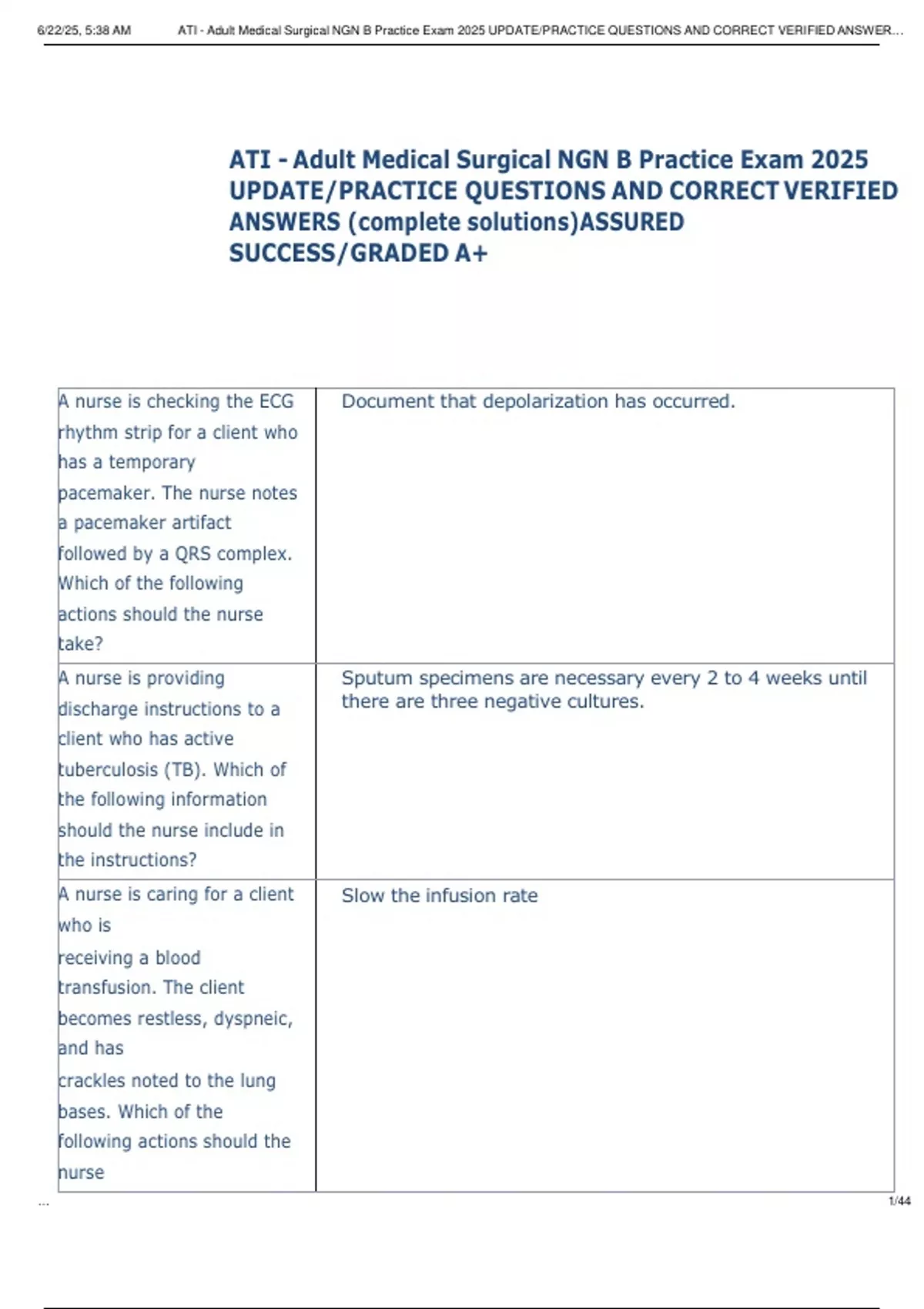 6/22/25, 5:38 AM ATI - Adult Medical Surgical NGN B Practice Exam 2025 UPDATE/PRACTICE QUESTIONS AND CORRECT VERIFIED ANSWER...

ATI - Adult Medical Surgical NGN B Practice Exam 2025 UPDATE/PRACTICE QUESTIONS AND CORRECT VERIFIED ANSWERS (complete solutions)ASSURED SUCCESS/GRADED A+

| | |
|---|---|
| A nurse is checking the ECG rhythm strip for a client who has a temporary pacemaker. The nurse notes a pacemaker artifact followed by a QRS complex. Which of the following actions should the nurse take? | Document that depolarization has occurred. |
| A nurse is providing discharge instructions to a client who has active tuberculosis (TB). Which of the following information should the nurse include in the instructions? | Sputum specimens are necessary every 2 to 4 weeks until there are three negative cultures. |
| A nurse is caring for a client who is receiving a blood transfusion. The client becomes restless, dyspneic, and has crackles noted to the lung bases. Which of the following actions should the nurse | Slow the infusion rate |

...

1/44